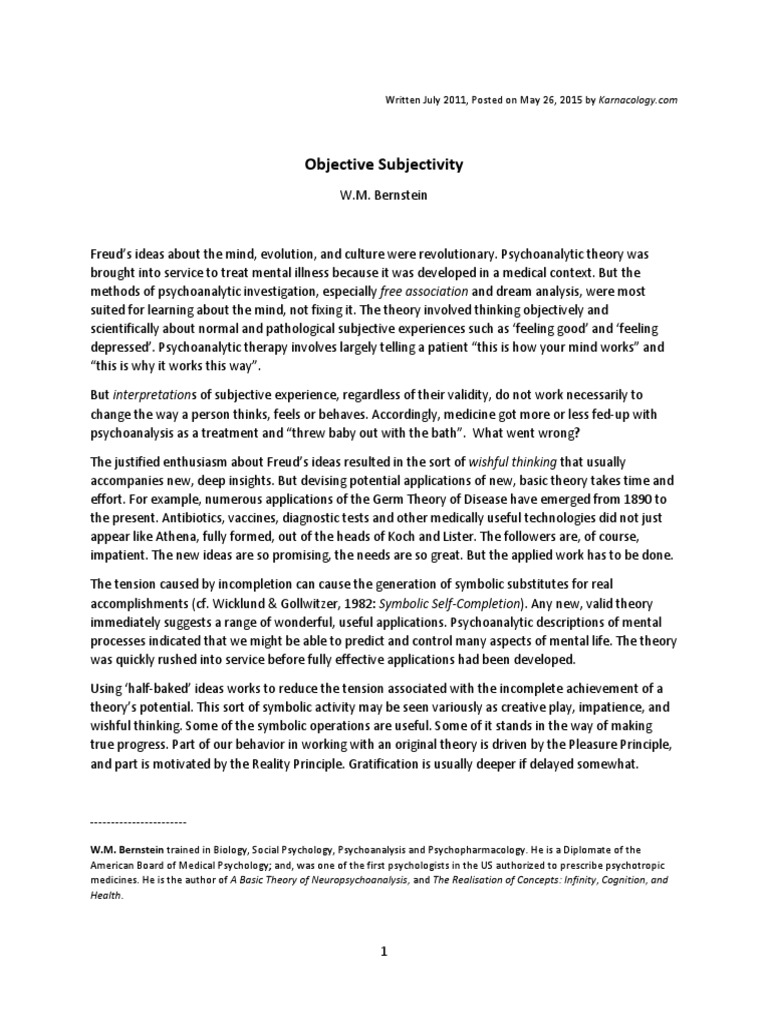 Written July 2011, Posted on May 26, 2015 by Karnacology.com

Objective Subjectivity

W.M. Bernstein

Freud's ideas about the mind, evolution, and culture were revolutionary. Psychoanalytic theory was brought into service to treat mental illness because it was developed in a medical context. But the methods of psychoanalytic investigation, especially free association and dream analysis, were most suited for learning about the mind, not fixing it. The theory involved thinking objectively and scientifically about normal and pathological subjective experiences such as 'feeling good' and 'feeling depressed'. Psychoanalytic therapy involves largely telling a patient "this is how your mind works" and "this is why it works this way".

But interpretations of subjective experience, regardless of their validity, do not work necessarily to change the way a person thinks, feels or behaves. Accordingly, medicine got more or less fed-up with psychoanalysis as a treatment and "threw baby out with the bath". What went wrong?

The justified enthusiasm about Freud's ideas resulted in the sort of wishful thinking that usually accompanies new, deep insights. But devising potential applications of new, basic theory takes time and effort. For example, numerous applications of the Germ Theory of Disease have emerged from 1890 to the present. Antibiotics, vaccines, diagnostic tests and other medically useful technologies did not just appear like Athena, fully formed, out of the heads of Koch and Lister. The followers are, of course, impatient. The new ideas are so promising, the needs are so great. But the applied work has to be done.

The tension caused by incompletion can cause the generation of symbolic substitutes for real accomplishments (cf. Wicklund & Gollwitzer, 1982: Symbolic Self-Completion). Any new, valid theory immediately suggests a range of wonderful, useful applications. Psychoanalytic descriptions of mental processes indicated that we might be able to predict and control many aspects of mental life. The theory was quickly rushed into service before fully effective applications had been developed.

Using 'half-baked' ideas works to reduce the tension associated with the incomplete achievement of a theory's potential. This sort of symbolic activity may be seen variously as creative play, impatience, and wishful thinking. Some of the symbolic operations are useful. Some of it stands in the way of making true progress. Part of our behavior in working with an original theory is driven by the Pleasure Principle, and part is motivated by the Reality Principle. Gratification is usually deeper if delayed somewhat.

-----------------------

W.M. Bernstein trained in Biology, Social Psychology, Psychoanalysis and Psychopharmacology. He is a Diplomate of the American Board of Medical Psychology; and, was one of the first psychologists in the US authorized to prescribe psychotropic medicines. He is the author of A Basic Theory of Neuropsychoanalysis, and The Realisation of Concepts: Infinity, Cognition, and Health.

1